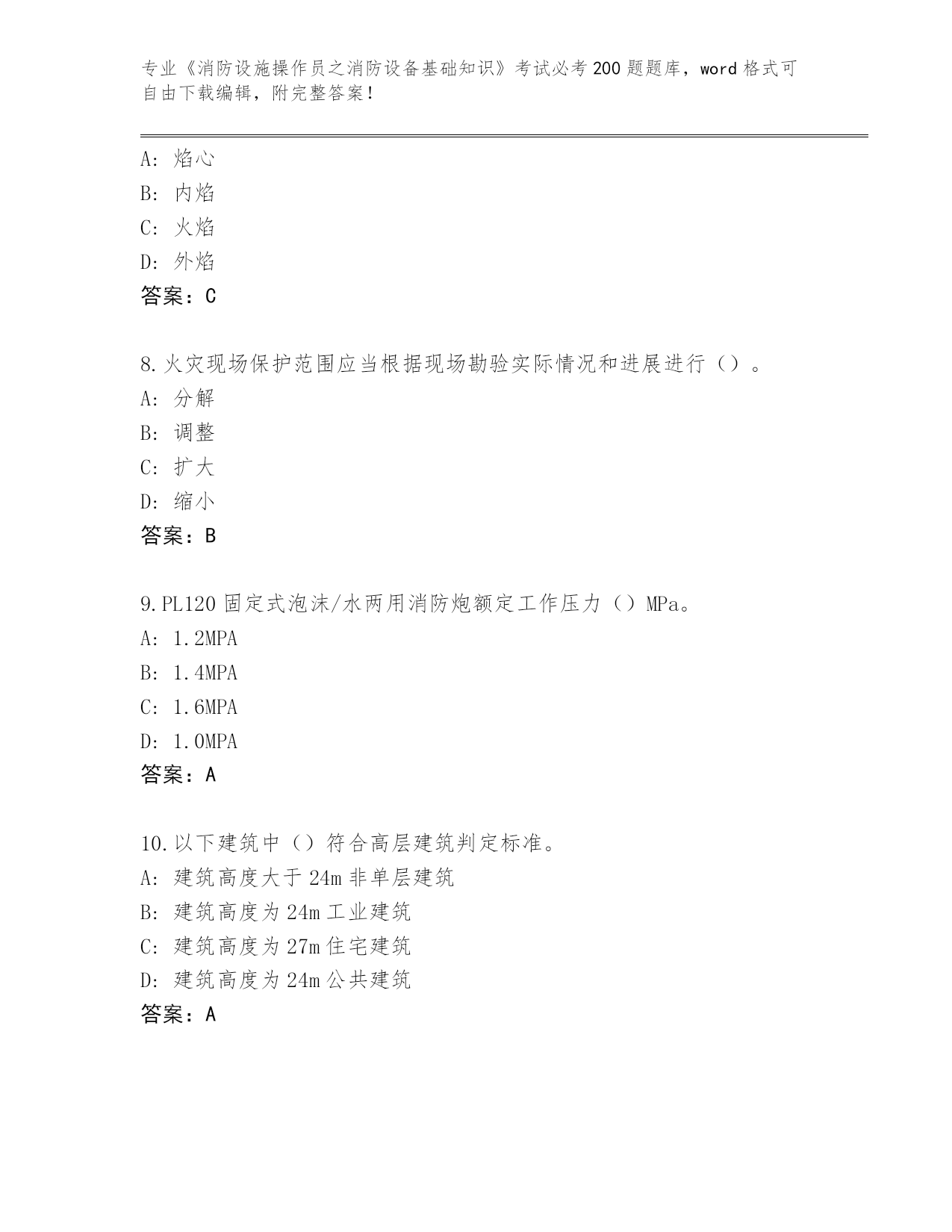 专业《消防设施操作员之消防设备基础知识》考试必考200题题库，word格式可自由下载编辑，附完整答案！

A：焰心
B：内焰
C：火焰
D：外焰
答案：C

8.火灾现场保护范围应当根据现场勘验实际情况和进展进行（）。
A：分解
B：调整
C：扩大
D：缩小
答案：B

9.PL120固定式泡沫/水两用消防炮额定工作压力（）MPa。
A：1.2MPA
B：1.4MPA
C：1.6MPA
D：1.0MPA
答案：A

10.以下建筑中（）符合高层建筑判定标准。
A：建筑高度大于24m非单层建筑
B：建筑高度为24m工业建筑
C：建筑高度为27m住宅建筑
D：建筑高度为24m公共建筑
答案：A